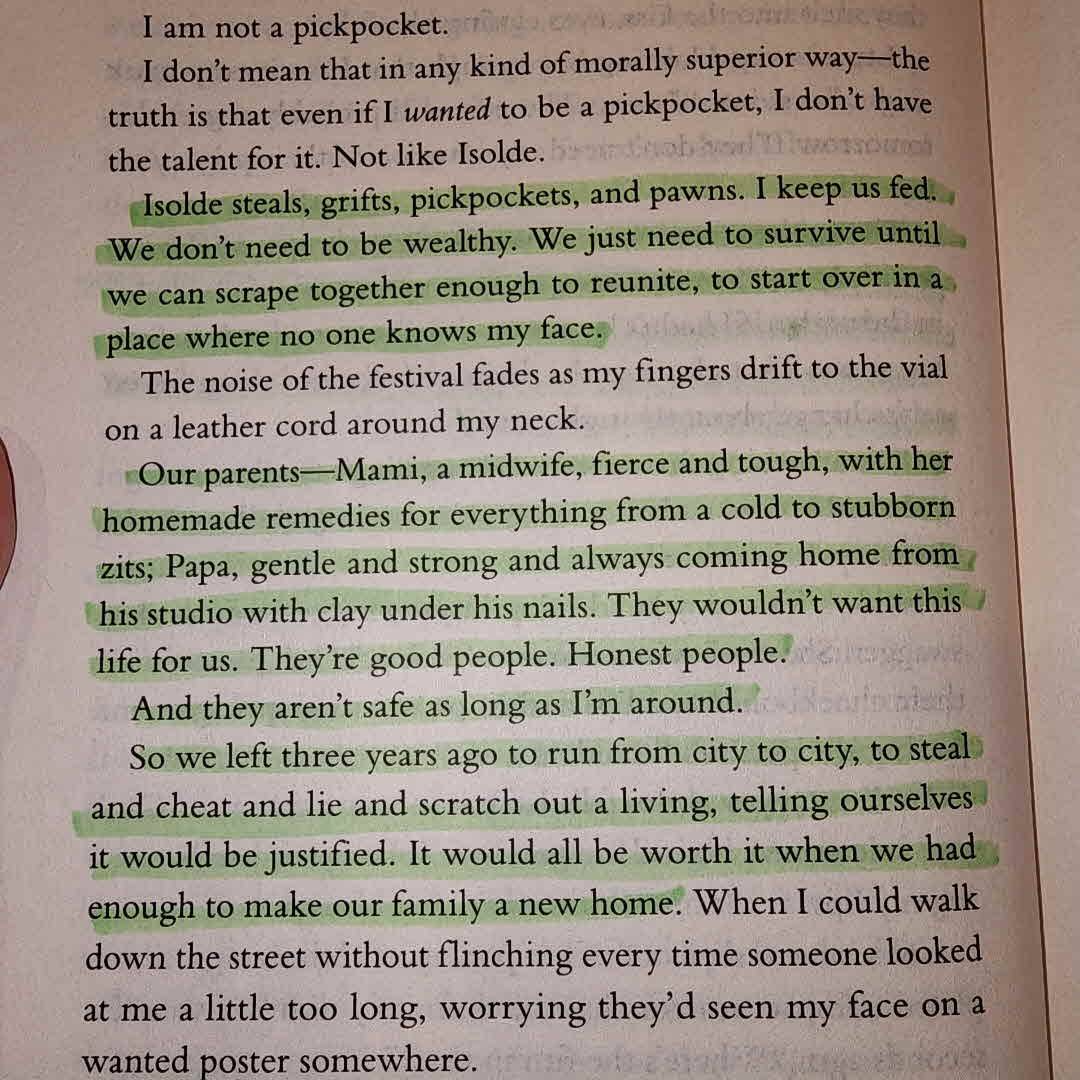 I am not a pickpocket.

I don't mean that in any kind of morally superior way—the truth is that even if I wanted to be a pickpocket, I don't have the talent for it. Not like Isolde.

Isolde steals, grifts, pickpockets, and pawns. I keep us fed. We don't need to be wealthy. We just need to survive until we can scrape together enough to reunite, to start over in a place where no one knows my face.

The noise of the festival fades as my fingers drift to the vial on a leather cord around my neck.

Our parents—Mami, a midwife, fierce and tough, with her homemade remedies for everything from a cold to stubborn zits; Papa, gentle and strong and always coming home from his studio with clay under his nails. They wouldn't want this life for us. They're good people. Honest people.

And they aren't safe as long as I'm around.

So we left three years ago to run from city to city, to steal and cheat and lie and scratch out a living, telling ourselves it would be justified. It would all be worth it when we had enough to make our family a new home. When I could walk down the street without flinching every time someone looked at me a little too long, worrying they'd seen my face on a wanted poster somewhere.